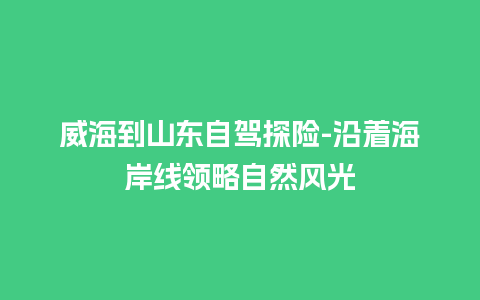 威海到山东自驾探险-沿着海岸线领略自然风光